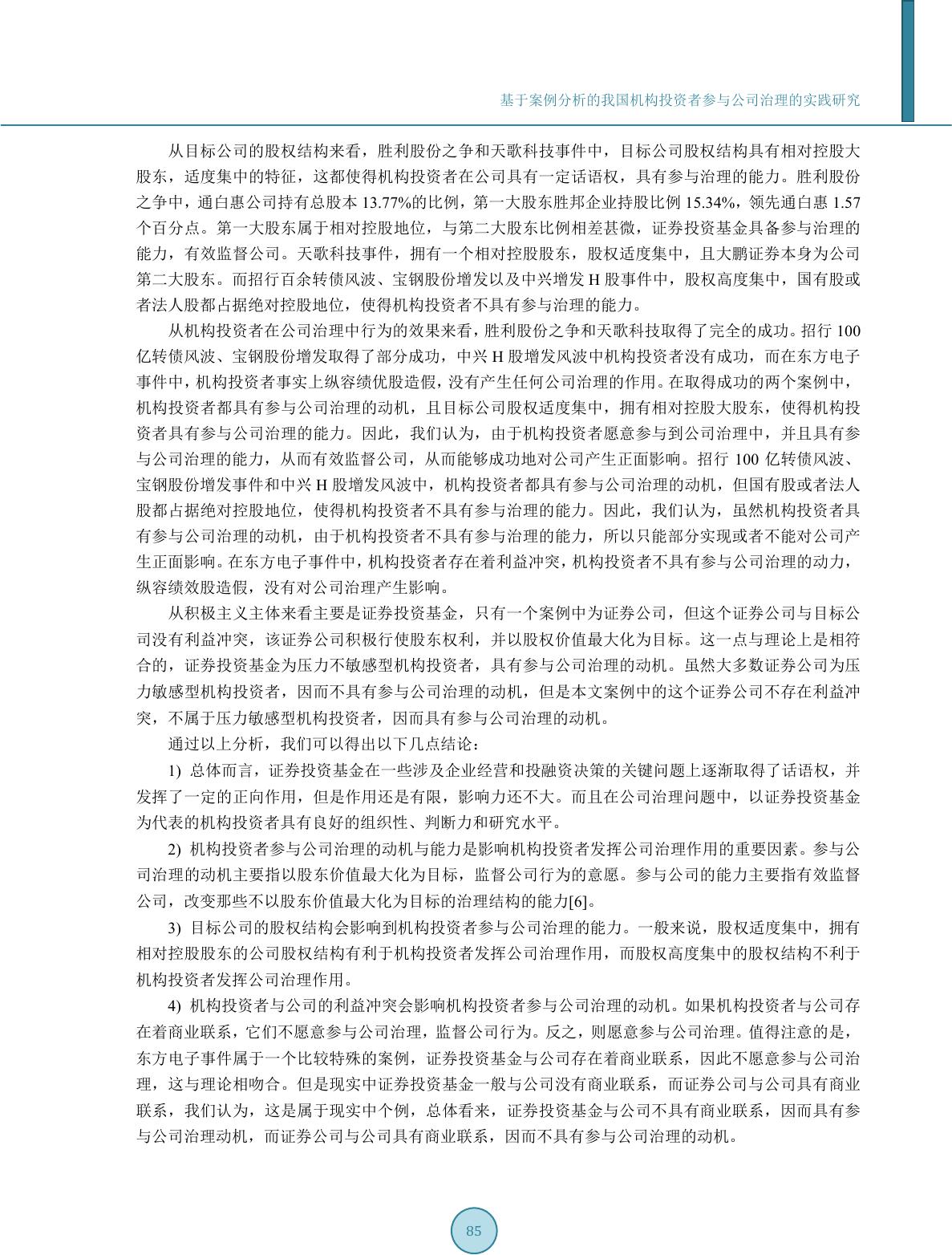 基于案例分析的我国机构投资者参与公司治理的实践研究

从目标公司的股权结构来看，胜利股份之争和天歌科技事件中，目标公司股权结构具有相对控股大股东，适度集中的特征，这都使得机构投资者在公司具有一定话语权，具有参与治理的能力。胜利股份之争中，通白惠公司持有总股本 13.77%的比例，第一大股东胜邦企业持股比例 15.34%，领先通白惠 1.57 个百分点。第一大股东属于相对控股地位，与第二大股东比例相差甚微，证券投资基金具备参与治理的能力，有效监督公司。天歌科技事件，拥有一个相对控股股东，股权适度集中，且大鹏证券本身为公司第二大股东。而招行百余转债风波、宝钢股份增发以及中兴增发 H 股事件中，股权高度集中，国有股或者法人股都占据绝对控股地位，使得机构投资者不具有参与治理的能力。

从机构投资者在公司治理中行为的效果来看，胜利股份之争和天歌科技取得了完全的成功。招行 100 亿转债风波、宝钢股份增发取得了部分成功，中兴 H 股增发风波中机构投资者没有成功，而在东方电子事件中，机构投资者事实上纵容绩优股造假，没有产生任何公司治理的作用。在取得成功的两个案例中，机构投资者都具有参与公司治理的动机，且目标公司股权适度集中，拥有相对控股大股东，使得机构投资者具有参与公司治理的能力。因此，我们认为，由于机构投资者愿意参与到公司治理中，并且具有参与公司治理的能力，从而有效监督公司，从而能够成功地对公司产生正面影响。招行 100 亿转债风波、宝钢股份增发事件和中兴 H 股增发风波中，机构投资者都具有参与公司治理的动机，但国有股或者法人股都占据绝对控股地位，使得机构投资者不具有参与治理的能力。因此，我们认为，虽然机构投资者具有参与公司治理的动机，由于机构投资者不具有参与治理的能力，所以只能部分实现或者不能对公司产生正面影响。在东方电子事件中，机构投资者存在着利益冲突，机构投资者不具有参与公司治理的动力，纵容绩效股造假，没有对公司治理产生影响。

从积极主义主体来看主要是证券投资基金，只有一个案例中为证券公司，但这个证券公司与目标公司没有利益冲突，该证券公司积极行使股东权利，并以股权价值最大化为目标。这一点与理论上是相符合的，证券投资基金为压力不敏感型机构投资者，具有参与公司治理的动机。虽然大多数证券公司为压力敏感型机构投资者，因而不具有参与公司治理的动机，但是本文案例中的这个证券公司不存在利益冲突，不属于压力敏感型机构投资者，因而具有参与公司治理的动机。

通过以上分析，我们可以得出以下几点结论：

1) 总体而言，证券投资基金在一些涉及企业经营和投融资决策的关键问题上逐渐取得了话语权，并发挥了一定的正向作用，但是作用还是有限，影响力还不大。而且在公司治理问题中，以证券投资基金为代表的机构投资者具有良好的组织性、判断力和研究水平。

2) 机构投资者参与公司治理的动机与能力是影响机构投资者发挥公司治理作用的重要因素。参与公司治理的动机主要指以股东价值最大化为目标，监督公司行为的意愿。参与公司的能力主要指有效监督公司，改变那些不以股东价值最大化为目标的治理结构的能力[6]。

3) 目标公司的股权结构会影响到机构投资者参与公司治理的能力。一般来说，股权适度集中，拥有相对控股股东的公司股权结构有利于机构投资者发挥公司治理作用，而股权高度集中的股权结构不利于机构投资者发挥公司治理作用。

4) 机构投资者与公司的利益冲突会影响机构投资者参与公司治理的动机。如果机构投资者与公司存在着商业联系，它们不愿意参与公司治理，监督公司行为。反之，则愿意参与公司治理。值得注意的是，东方电子事件属于一个比较特殊的案例，证券投资基金与公司存在着商业联系，因此不愿意参与公司治理，这与理论相吻合。但是现实中证券投资基金一般与公司没有商业联系，而证券公司与公司具有商业联系，我们认为，这是属于现实中个例，总体看来，证券投资基金与公司不具有商业联系，因而具有参与公司治理动机，而证券公司与公司具有商业联系，因而不具有参与公司治理的动机。

85